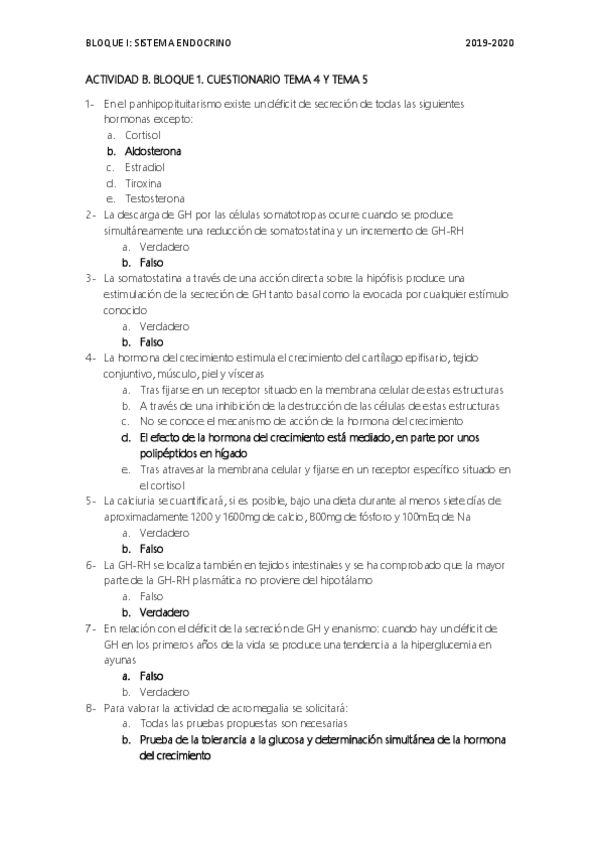 BLOQUE I: SISTEMA ENDOCRINO 2019-2020

ACTIVIDAD B. BLOQUE 1. CUESTIONARIO TEMA 4 Y TEMA 5

1- En el panhipopituitarismo existe un déficit de secreción de todas las siguientes hormonas excepto:
a. Cortisol
b. Aldosterona
c. Estradiol
d. Tiroxina
e. Testosterona

2- La descarga de GH por las células somatotropas ocurre cuando se produce simultáneamente una reducción de somatostatina y un incremento de GH-RH
a. Verdadero
b. Falso

3- La somatostatina a través de una acción directa sobre la hipófisis produce una estimulación de la secreción de GH tanto basal como la evocada por cualquier estímulo conocido
a. Verdadero
b. Falso

4- La hormona del crecimiento estimula el crecimiento del cartílago epifisario, tejido conjuntivo, músculo, piel y vísceras
a. Tras fijarse en un receptor situado en la membrana celular de estas estructuras
b. A través de una inhibición de la destrucción de las células de estas estructuras
c. No se conoce el mecanismo de acción de la hormona del crecimiento
d. El efecto de la hormona del crecimiento está mediado, en parte por unos polipéptidos en hígado
e. Tras atravesar la membrana celular y fijarse en un receptor específico situado en el cortisol

5- La calciuria se cuantificará, si es posible, bajo una dieta durante al menos siete días de aproximadamente 1200 y 1600mg de calcio, 800mg de fósforo y 100mEq de Na
a. Verdadero
b. Falso

6- La GH-RH se localiza también en tejidos intestinales y se ha comprobado que la mayor parte de la GH-RH plasmática no proviene del hipotálamo
a. Falso
b. Verdadero

7- En relación con el déficit de la secreción de GH y enanismo: cuando hay un déficit de GH en los primeros años de la vida se produce una tendencia a la hiperglucemia en ayunas
a. Falso
b. Verdadero

8- Para valorar la actividad de acromegalia se solicitará:
a. Todas las pruebas propuestas son necesarias
b. Prueba de la tolerancia a la glucosa y determinación simultánea de la hormona del crecimiento